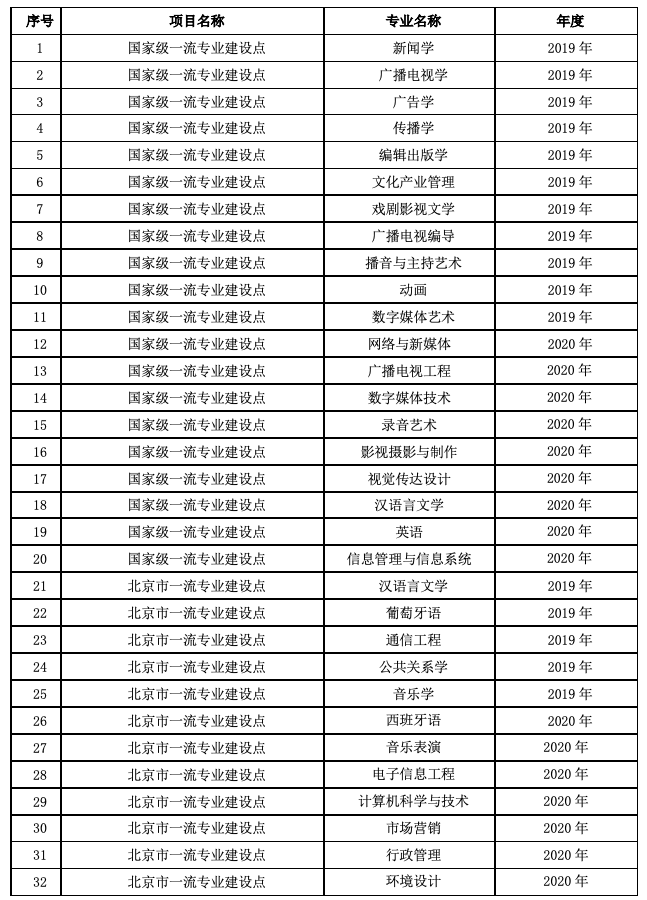 | 序号 | 项目名称 | 专业名称 | 年度 |
|---|---|---|---|
| 1 | 国家级一流专业建设点 | 新闻学 | 2019 年 |
| 2 | 国家级一流专业建设点 | 广播电视学 | 2019 年 |
| 3 | 国家级一流专业建设点 | 广告学 | 2019 年 |
| 4 | 国家级一流专业建设点 | 传播学 | 2019 年 |
| 5 | 国家级一流专业建设点 | 编辑出版学 | 2019 年 |
| 6 | 国家级一流专业建设点 | 文化产业管理 | 2019 年 |
| 7 | 国家级一流专业建设点 | 戏剧影视文学 | 2019 年 |
| 8 | 国家级一流专业建设点 | 广播电视编导 | 2019 年 |
| 9 | 国家级一流专业建设点 | 播音与主持艺术 | 2019 年 |
| 10 | 国家级一流专业建设点 | 动画 | 2019 年 |
| 11 | 国家级一流专业建设点 | 数字媒体艺术 | 2019 年 |
| 12 | 国家级一流专业建设点 | 网络与新媒体 | 2020 年 |
| 13 | 国家级一流专业建设点 | 广播电视工程 | 2020 年 |
| 14 | 国家级一流专业建设点 | 数字媒体技术 | 2020 年 |
| 15 | 国家级一流专业建设点 | 录音艺术 | 2020 年 |
| 16 | 国家级一流专业建设点 | 影视摄影与制作 | 2020 年 |
| 17 | 国家级一流专业建设点 | 视觉传达设计 | 2020 年 |
| 18 | 国家级一流专业建设点 | 汉语言文学 | 2020 年 |
| 19 | 国家级一流专业建设点 | 英语 | 2020 年 |
| 20 | 国家级一流专业建设点 | 信息管理与信息系统 | 2020 年 |
| 21 | 北京市一流专业建设点 | 汉语言文学 | 2019 年 |
| 22 | 北京市一流专业建设点 | 葡萄牙语 | 2019 年 |
| 23 | 北京市一流专业建设点 | 通信工程 | 2019 年 |
| 24 | 北京市一流专业建设点 | 公共关系学 | 2019 年 |
| 25 | 北京市一流专业建设点 | 音乐学 | 2019 年 |
| 26 | 北京市一流专业建设点 | 西班牙语 | 2020 年 |
| 27 | 北京市一流专业建设点 | 音乐表演 | 2020 年 |
| 28 | 北京市一流专业建设点 | 电子信息工程 | 2020 年 |
| 29 | 北京市一流专业建设点 | 计算机科学与技术 | 2020 年 |
| 30 | 北京市一流专业建设点 | 市场营销 | 2020 年 |
| 31 | 北京市一流专业建设点 | 行政管理 | 2020 年 |
| 32 | 北京市一流专业建设点 | 环境设计 | 2020 年 |